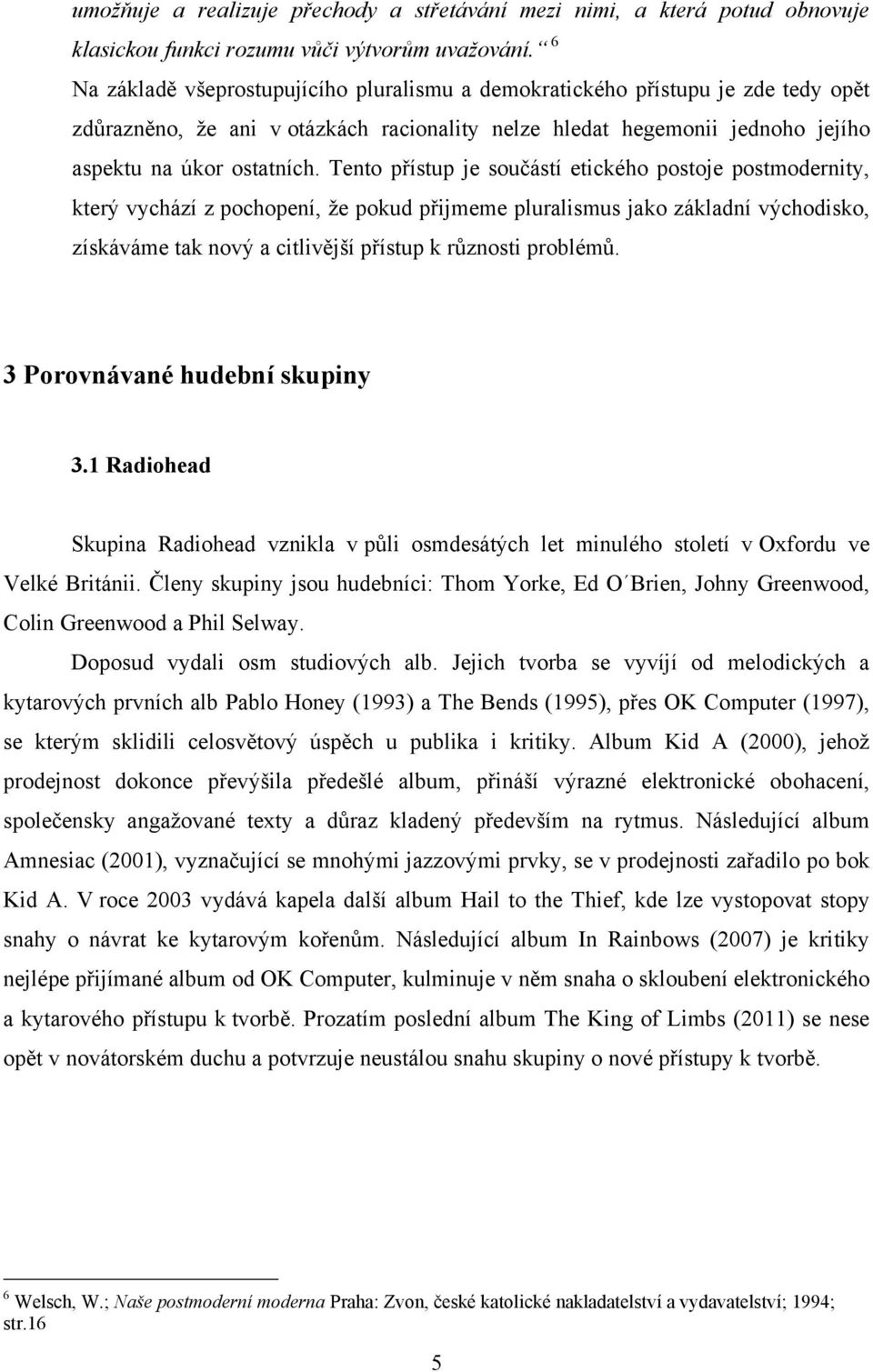 umožňuje a realizuje přechody a střetávání mezi nimi, a která potud obnovuje klasickou funkci rozumu vůči výtvorům uvažování. “ $^6$

Na základě všeprostupujícího pluralismu a demokratického přístupu je zde tedy opět zdůrazněno, že ani v otázkách racionality nelze hledat hegemonii jednoho jejího aspektu na úkor ostatních. Tento přístup je součástí etického postoje postmodernity, který vychází z pochopení, že pokud přijmeme pluralismus jako základní východisko, získáváme tak nový a citlivější přístup k různosti problémů.

3 Porovnávané hudební skupiny

3.1 Radiohead

Skupina Radiohead vznikla v půli osmdesátých let minulého století v Oxfordu ve Velké Británii. Členy skupiny jsou hudebníci: Thom Yorke, Ed O´Brien, Johny Greenwood, Colin Greenwood a Phil Selway.

Doposud vydali osm studiových alb. Jejich tvorba se vyvíjí od melodických a kytarových prvních alb Pablo Honey (1993) a The Bends (1995), přes OK Computer (1997), se kterým sklidili celosvětový úspěch u publika i kritiky. Album Kid A (2000), jehož prodejnost dokonce převýšila předešlé album, přináší výrazné elektronické obohacení, společensky angažované texty a důraz kladený především na rytmus. Následující album Amnesiac (2001), vyznačující se mnohými jazzovými prvky, se v prodejnosti zařadilo po bok Kid A. V roce 2003 vydává kapela další album Hail to the Thief, kde lze vystopovat stopy snahy o návrat ke kytarovým kořenům. Následující album In Rainbows (2007) je kritiky nejlépe přijímané album od OK Computer, kulminuje v něm snaha o skloubení elektronického a kytarového přístupu k tvorbě. Prozatím poslední album The King of Limbs (2011) se nese opět v novátorském duchu a potvrzuje neustálou snahu skupiny o nové přístupy k tvorbě.

$^6$ Welsch, W.; Naše postmoderní moderna Praha: Zvon, české katolické nakladatelství a vydavatelství; 1994; str.16

5